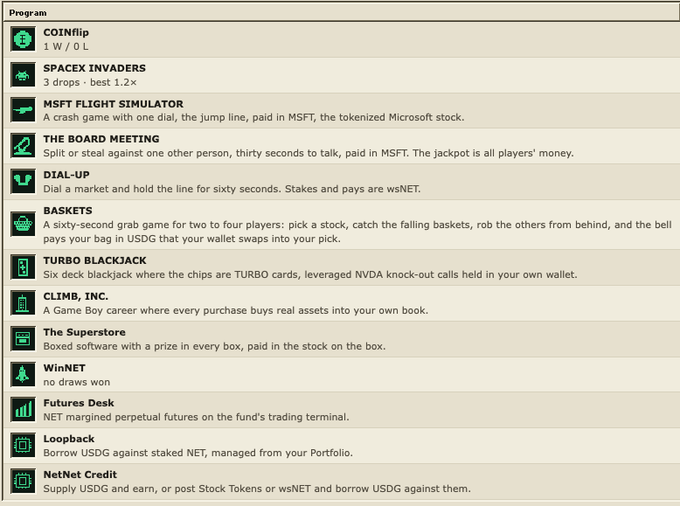 Program

COINflip
1 W / 0 L

SPACEX INVADERS
3 drops · best 1.2×

MSFT FLIGHT SIMULATOR
A crash game with one dial, the jump line, paid in MSFT, the tokenized Microsoft stock.

THE BOARD MEETING
Split or steal against one other person, thirty seconds to talk, paid in MSFT. The jackpot is all players' money.

DIAL-UP
Dial a market and hold the line for sixty seconds. Stakes and pays are wsNET.

BASKETS
A sixty-second grab game for two to four players: pick a stock, catch the falling baskets, rob the others from behind, and the bell pays your bag in USDG that your wallet swaps into your pick.

TURBO BLACKJACK
Six deck blackjack where the chips are TURBO cards, leveraged NVDA knock-out calls held in your own wallet.

CLIMB, INC.
A Game Boy career where every purchase buys real assets into your own book.

The Superstore
Boxed software with a prize in every box, paid in the stock on the box.

WinNET
no draws won

Futures Desk
NET margined perpetual futures on the fund's trading terminal.

Loopback
Borrow USDG against staked NET, managed from your Portfolio.

NetNet Credit
Supply USDG and earn, or post Stock Tokens or wsNET and borrow USDG against them.